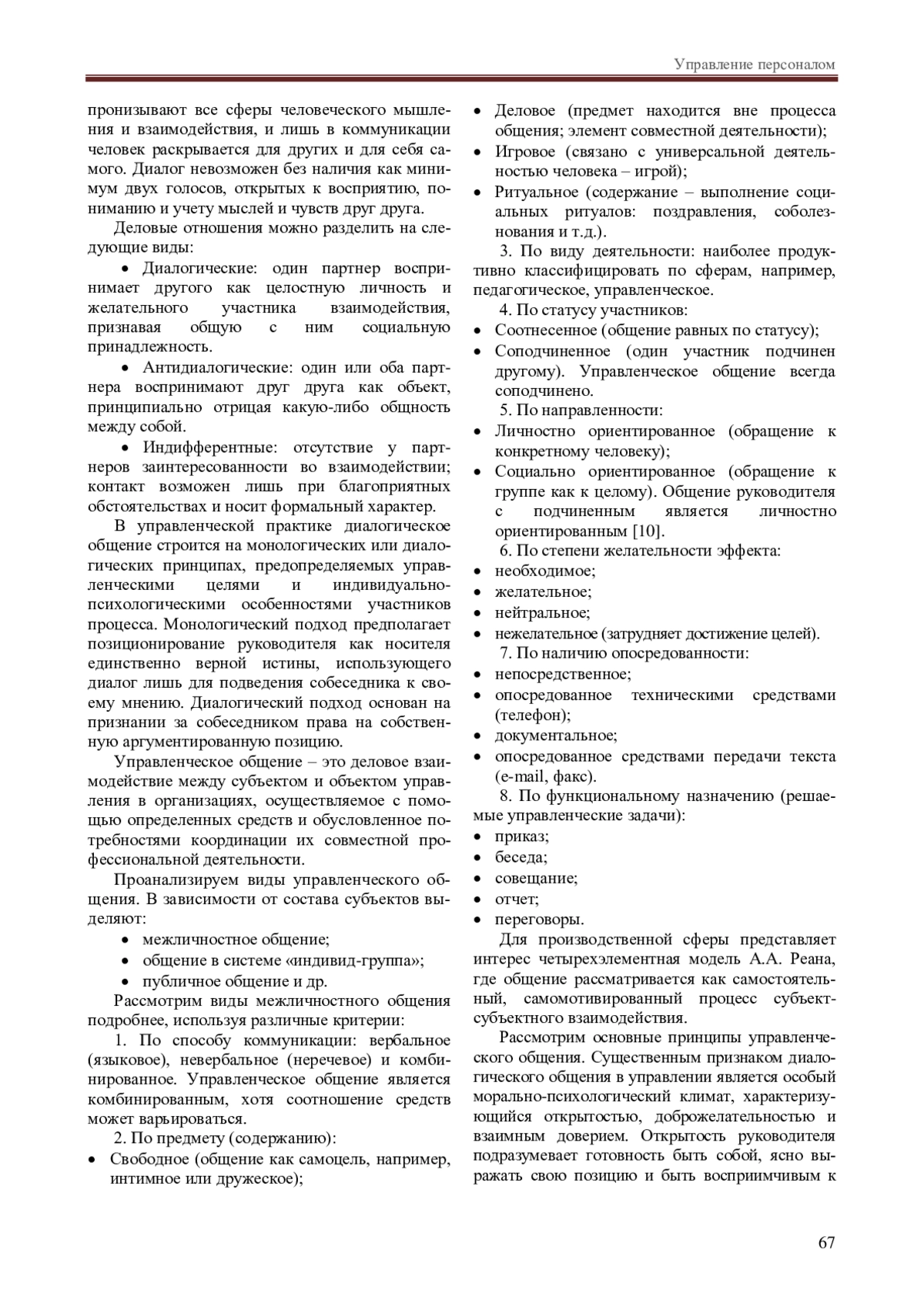 Управление персоналом

пронизывают все сферы человеческого мышления и взаимодействия, и лишь в коммуникации человек раскрывается для других и для себя самого. Диалог невозможен без наличия как минимум двух голосов, открытых к восприятию, пониманию и учету мыслей и чувств друг друга.

Деловые отношения можно разделить на следующие виды:

• Диалогические: один партнер воспринимает другого как целостную личность и желательного участника взаимодействия, признавая общую с ним социальную принадлежность.

• Антидиалогические: один или оба партнера воспринимают друг друга как объект, принципиально отрицая какую-либо общность между собой.

• Индифферентные: отсутствие у партнеров заинтересованности во взаимодействии; контакт возможен лишь при благоприятных обстоятельствах и носит формальный характер.

В управленческой практике диалогическое общение строится на монологических или диалогических принципах, предопределяемых управленческими целями и индивидуально-психологическими особенностями участников процесса. Монологический подход предполагает позиционирование руководителя как носителя единственно верной истины, использующего диалог лишь для подведения собеседника к своему мнению. Диалогический подход основан на признании за собеседником права на собственную аргументированную позицию.

Управленческое общение – это деловое взаимодействие между субъектом и объектом управления в организациях, осуществляемое с помощью определенных средств и обусловленное потребностями координации их совместной профессиональной деятельности.

Проанализируем виды управленческого общения. В зависимости от состава субъектов выделяют:

• межличностное общение;
• общение в системе «индивид-группа»;
• публичное общение и др.

Рассмотрим виды межличностного общения подробнее, используя различные критерии:

1. По способу коммуникации: вербальное (языковое), невербальное (неречевое) и комбинированное. Управленческое общение является комбинированным, хотя соотношение средств может варьироваться.

2. По предмету (содержанию):
• Свободное (общение как самоцель, например, интимное или дружеское);
• Деловое (предмет находится вне процесса общения; элемент совместной деятельности);
• Игровое (связано с универсальной деятельностью человека – игрой);
• Ритуальное (содержание – выполнение социальных ритуалов: поздравления, соболезнования и т.д.).

3. По виду деятельности: наиболее продуктивно классифицировать по сферам, например, педагогическое, управленческое.

4. По статусу участников:
• Соотнесенное (общение равных по статусу);
• Соподчиненное (один участник подчинен другому). Управленческое общение всегда соподчинено.

5. По направленности:
• Личностно ориентированное (обращение к конкретному человеку);
• Социально ориентированное (обращение к группе как к целому). Общение руководителя с подчиненным является личностно ориентированным [10].

6. По степени желательности эффекта:
• необходимое;
• желательное;
• нейтральное;
• нежелательное (затрудняет достижение целей).

7. По наличию опосредованности:
• непосредственное;
• опосредованное техническими средствами (телефон);
• документальное;
• опосредованное средствами передачи текста (e-mail, факс).

8. По функциональному назначению (решаемые управленческие задачи):
• приказ;
• беседа;
• совещание;
• отчет;
• переговоры.

Для производственной сферы представляет интерес четырехэлементная модель А.А. Реана, где общение рассматривается как самостоятельный, самомотивированный процесс субъект-субъектного взаимодействия.

Рассмотрим основные принципы управленческого общения. Существенным признаком диалогического общения в управлении является особый морально-психологический климат, характеризующийся открытостью, доброжелательностью и взаимным доверием. Открытость руководителя подразумевает готовность быть собой, ясно выражать свою позицию и быть восприимчивым к

67